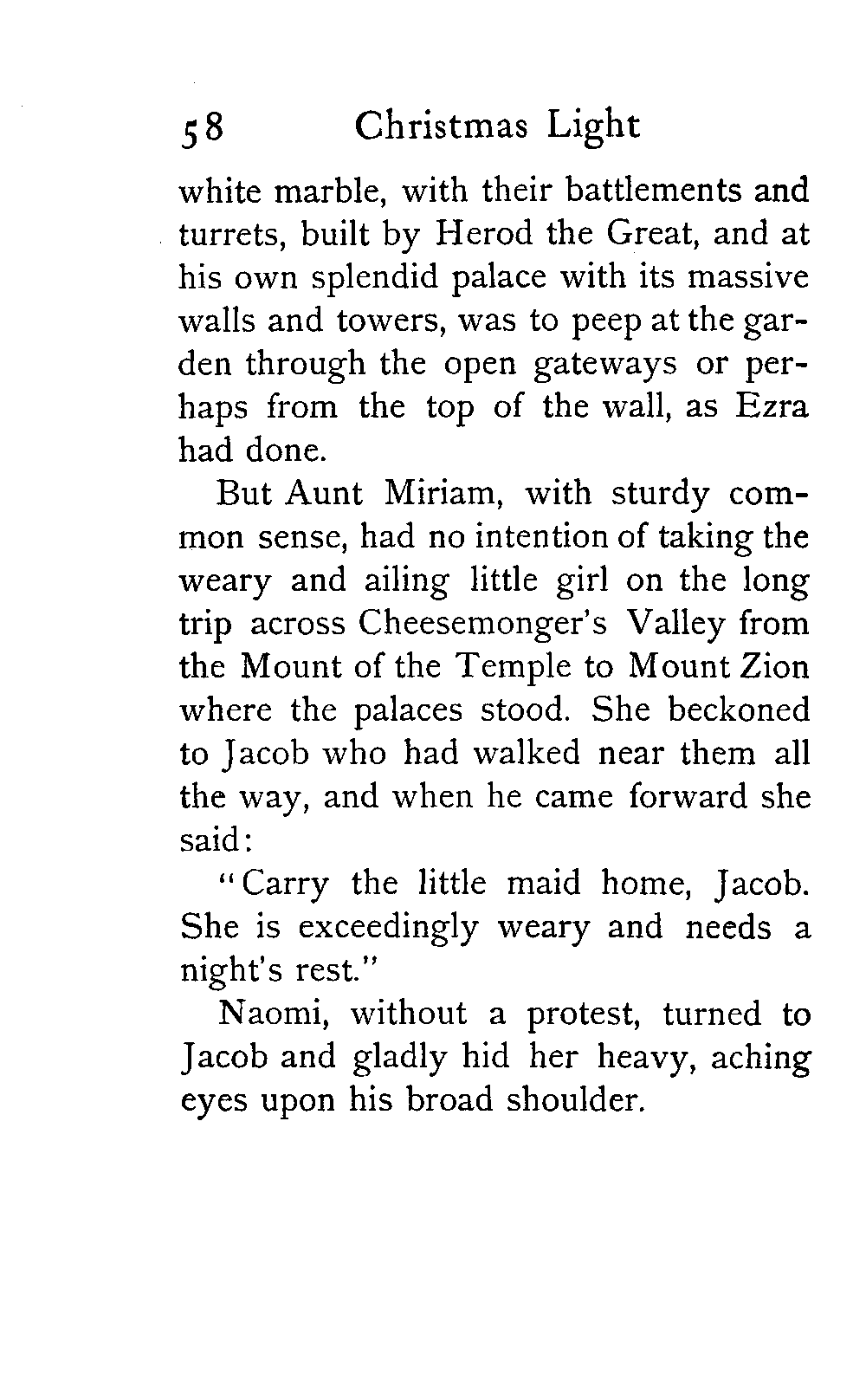 58 Christmas Light

white marble, with their battlements and turrets, built by Herod the Great, and at his own splendid palace with its massive walls and towers, was to peep at the garden through the open gateways or perhaps from the top of the wall, as Ezra had done.

But Aunt Miriam, with sturdy common sense, had no intention of taking the weary and ailing little girl on the long trip across Cheesemonger's Valley from the Mount of the Temple to Mount Zion where the palaces stood. She beckoned to Jacob who had walked near them all the way, and when he came forward she said:

"Carry the little maid home, Jacob. She is exceedingly weary and needs a night's rest."

Naomi, without a protest, turned to Jacob and gladly hid her heavy, aching eyes upon his broad shoulder.